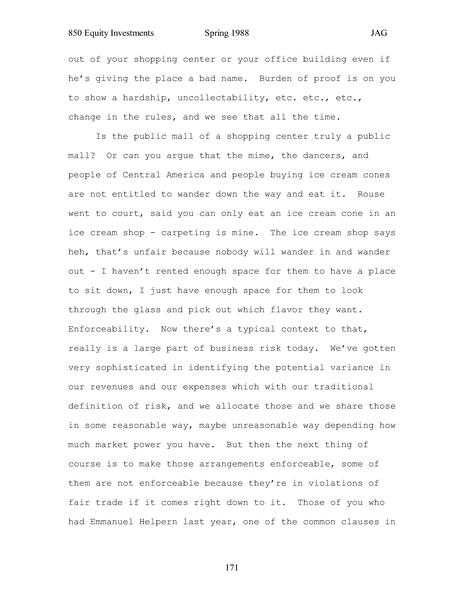 850 Equity Investments Spring 1988 JAG

out of your shopping center or your office building even if he's giving the place a bad name. Burden of proof is on you to show a hardship, uncollectability, etc. etc., etc., change in the rules, and we see that all the time.

Is the public mall of a shopping center truly a public mall? Or can you argue that the mime, the dancers, and people of Central America and people buying ice cream cones are not entitled to wander down the way and eat it. Rouse went to court, said you can only eat an ice cream cone in an ice cream shop - carpeting is mine. The ice cream shop says heh, that's unfair because nobody will wander in and wander out - I haven't rented enough space for them to have a place to sit down, I just have enough space for them to look through the glass and pick out which flavor they want. Enforceability. Now there's a typical context to that, really is a large part of business risk today. We've gotten very sophisticated in identifying the potential variance in our revenues and our expenses which with our traditional definition of risk, and we allocate those and we share those in some reasonable way, maybe unreasonable way depending how much market power you have. But then the next thing of course is to make those arrangements enforceable, some of them are not enforceable because they're in violations of fair trade if it comes right down to it. Those of you who had Emmanuel Helpern last year, one of the common clauses in

171